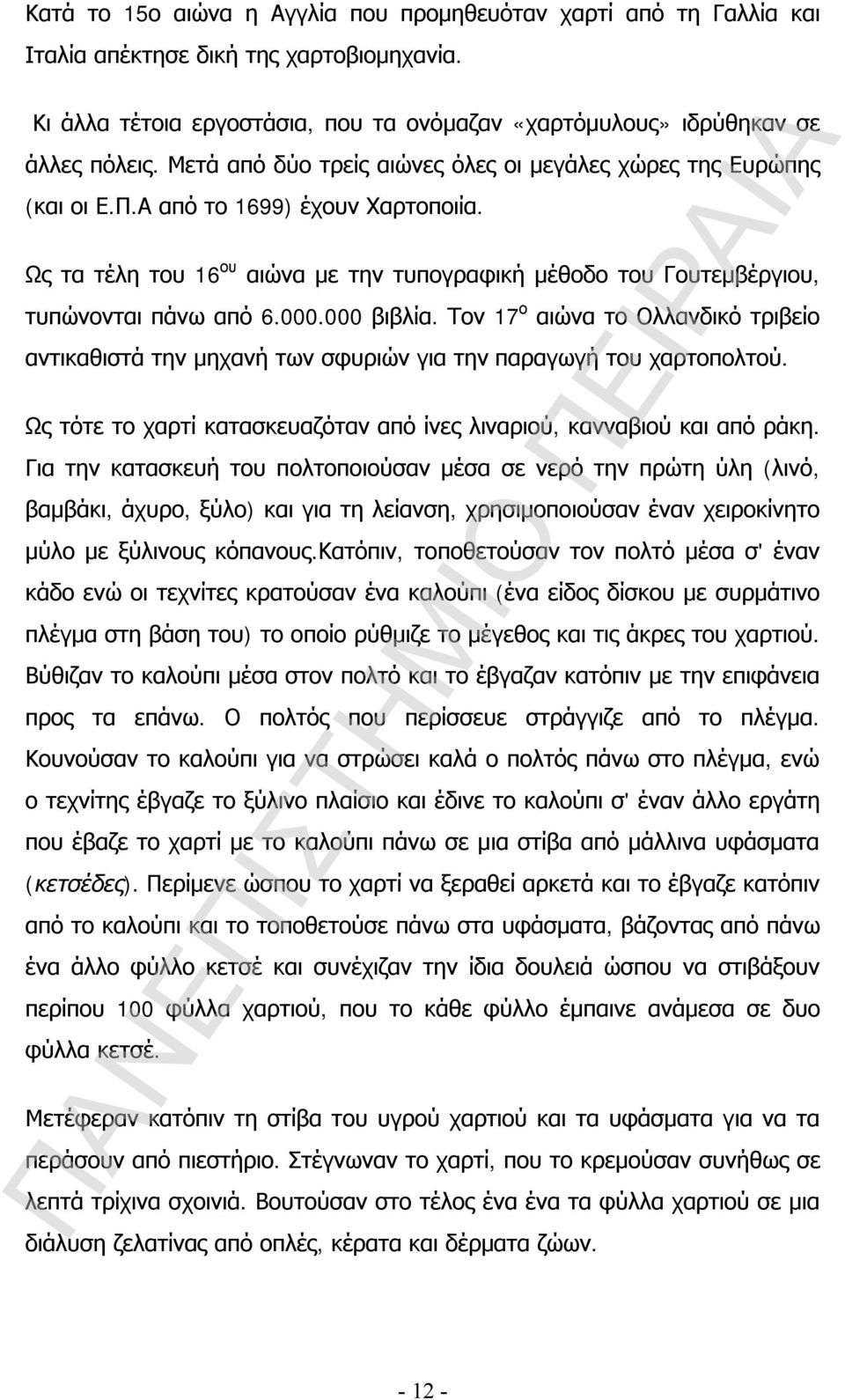 Κατά το 15ο αιώνα η Αγγλία που προμηθευόταν χαρτί από τη Γαλλία και Ιταλία απέκτησε δική της χαρτοβιομηχανία.

Κι άλλα τέτοια εργοστάσια, που τα ονόμαζαν «χαρτόμυλους» ιδρύθηκαν σε άλλες πόλεις. Μετά από δύο τρείς αιώνες όλες οι μεγάλες χώρες της Ευρώπης (και οι Ε.Π.Α από το 1699) έχουν Χαρτοποιία.

Ως τα τέλη του 16$^{ου}$ αιώνα με την τυπογραφική μέθοδο του Γουτεμβέργιου, τυπώνονται πάνω από 6.000.000 βιβλία. Τον 17$^{ο}$ αιώνα το Ολλανδικό τριβείο αντικαθιστά την μηχανή των σφυριών για την παραγωγή του χαρτοπολτού.

Ως τότε το χαρτί κατασκευαζόταν από ίνες λιναριού, κανναβιού και από ράκη. Για την κατασκευή του πολτοποιούσαν μέσα σε νερό την πρώτη ύλη (λινό, βαμβάκι, άχυρο, ξύλο) και για τη λείανση, χρησιμοποιούσαν έναν χειροκίνητο μύλο με ξύλινους κόπανους.Κατόπιν, τοποθετούσαν τον πολτό μέσα σ' έναν κάδο ενώ οι τεχνίτες κρατούσαν ένα καλούπι (ένα είδος δίσκου με συρμάτινο πλέγμα στη βάση του) το οποίο ρύθμιζε το μέγεθος και τις άκρες του χαρτιού. Βύθιζαν το καλούπι μέσα στον πολτό και το έβγαζαν κατόπιν με την επιφάνεια προς τα επάνω. Ο πολτός που περίσσευε στράγγιζε από το πλέγμα. Κουνούσαν το καλούπι για να στρώσει καλά ο πολτός πάνω στο πλέγμα, ενώ ο τεχνίτης έβγαζε το ξύλινο πλαίσιο και έδινε το καλούπι σ' έναν άλλο εργάτη που έβαζε το χαρτί με το καλούπι πάνω σε μια στίβα από μάλλινα υφάσματα (κετσέδες). Περίμενε ώσπου το χαρτί να ξεραθεί αρκετά και το έβγαζε κατόπιν από το καλούπι και το τοποθετούσε πάνω στα υφάσματα, βάζοντας από πάνω ένα άλλο φύλλο κετσέ και συνέχιζαν την ίδια δουλειά ώσπου να στιβάξουν περίπου 100 φύλλα χαρτιού, που το κάθε φύλλο έμπαινε ανάμεσα σε δυο φύλλα κετσέ.

Μετέφεραν κατόπιν τη στίβα του υγρού χαρτιού και τα υφάσματα για να τα περάσουν από πιεστήριο. Στέγνωναν το χαρτί, που το κρεμούσαν συνήθως σε λεπτά τρίχινα σχοινιά. Βουτούσαν στο τέλος ένα ένα τα φύλλα χαρτιού σε μια διάλυση ζελατίνας από οπλές, κέρατα και δέρματα ζώων.

- 12 -

ΠΑΝΕΠΙΣΤΗΜΙΟ ΠΕΙΡΑΙΑ